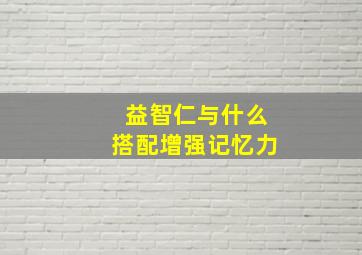 益智仁与什么
搭配增强记忆力